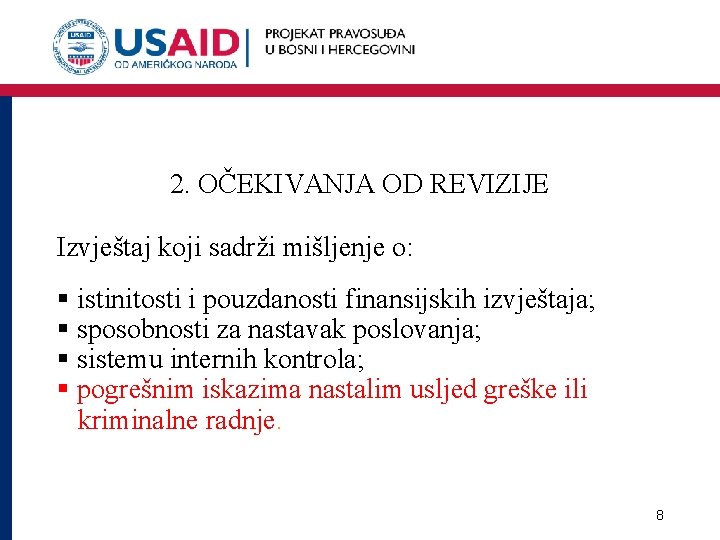 USAID
OD AMERIČKOG NARODA

PROJEKAT PRAVOSUĐA
U BOSNI I HERCEGOVINI

2. OČEKIVANJA OD REVIZIJE

Izvještaj koji sadrži mišljenje o:

▪ istinitosti i pouzdanosti finansijskih izvještaja;
▪ sposobnosti za nastavak poslovanja;
▪ sistemu internih kontrola;
▪ pogrešnim iskazima nastalim usljed greške ili kriminalne radnje.

8